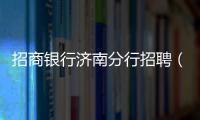 招商银行济南分行招聘（